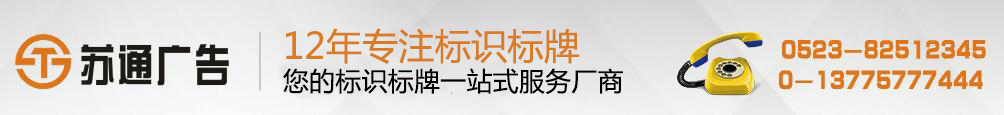 苏通广告

12年专注标识标牌
您的标识标牌一站式服务厂商

0523-82512345
0-13775777444